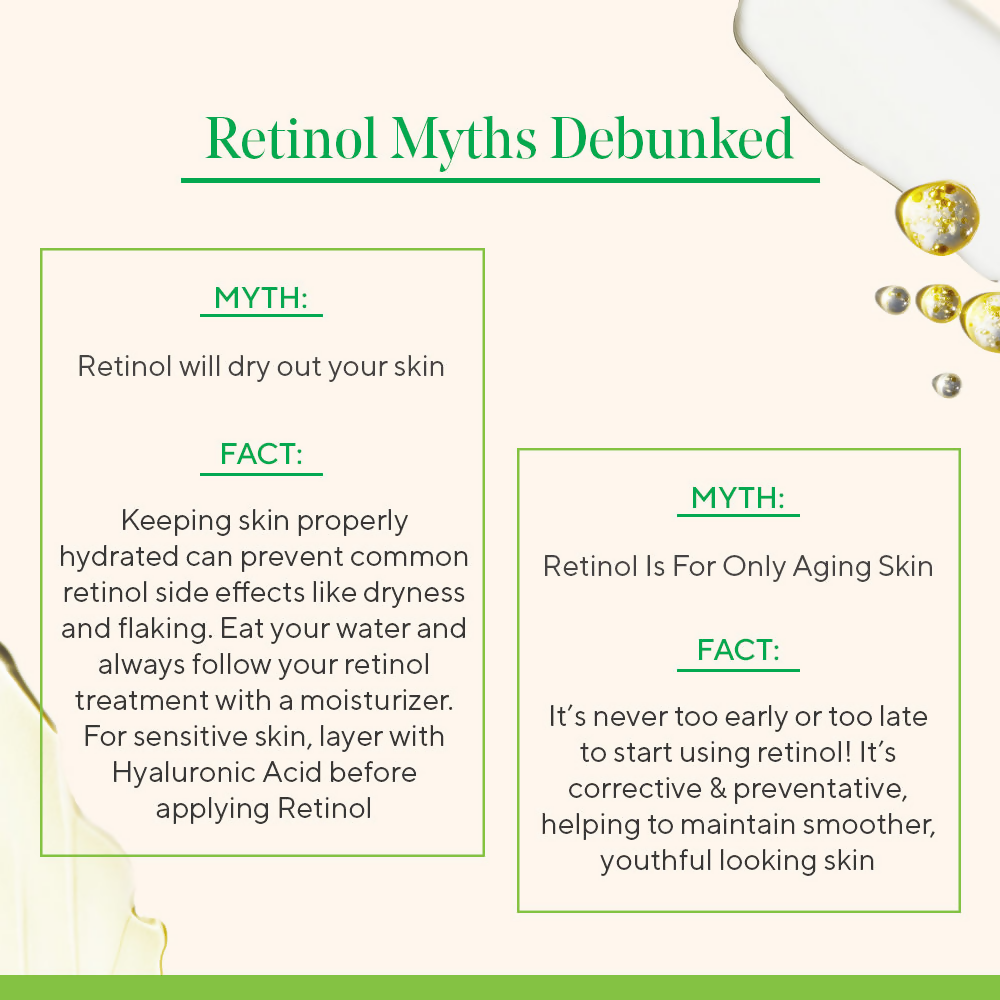 Retinol Myths Debunked

MYTH:

Retinol will dry out your skin

FACT:

Keeping skin properly hydrated can prevent common retinol side effects like dryness and flaking. Eat your water and always follow your retinol treatment with a moisturizer. For sensitive skin, layer with Hyaluronic Acid before applying Retinol

MYTH:

Retinol Is For Only Aging Skin

FACT:

It's never too early or too late to start using retinol! It's corrective & preventative, helping to maintain smoother, youthful looking skin